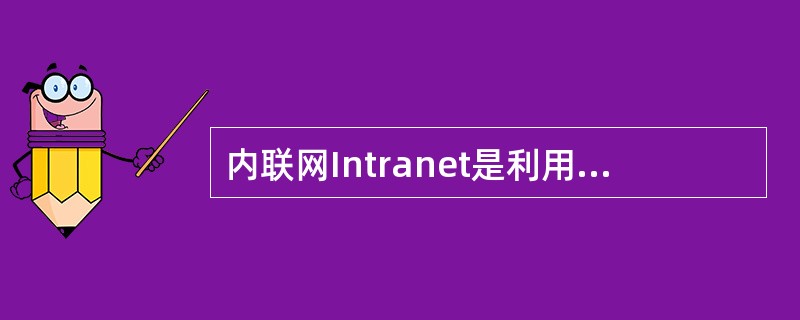 内联网Intranet是利用...